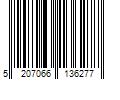 5 207066 136277